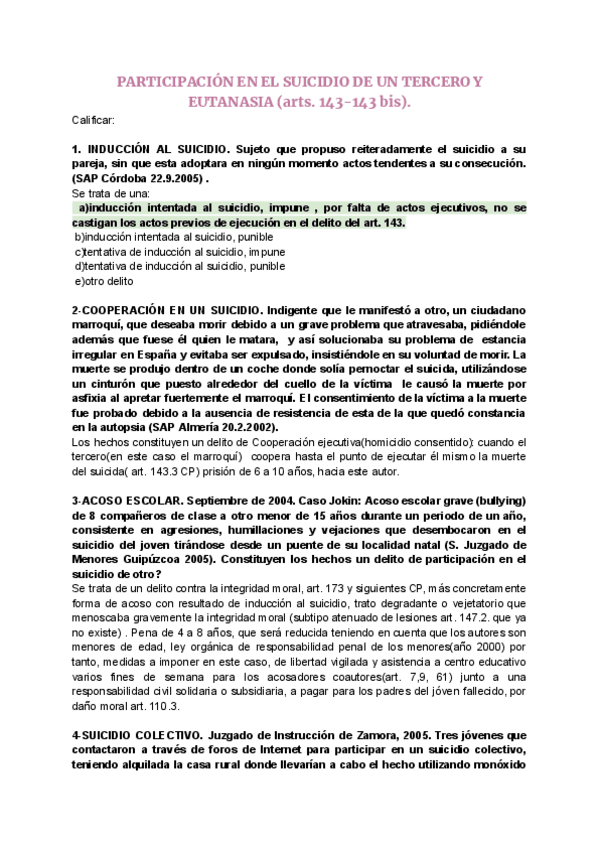 PARTICIPACIÓN EN EL SUICIDIO DE UN TERCERO Y EUTANASIA (arts. 143-143 bis).

Calificar:

1. INDUCCIÓN AL SUICIDIO. Sujeto que propuso reiteradamente el suicidio a su pareja, sin que esta adoptara en ningún momento actos tendentes a su consecución. (SAP Córdoba 22.9.2005) .

Se trata de una:

a)inducción intentada al suicidio, impune , por falta de actos ejecutivos, no se castigan los actos previos de ejecución en el delito del art. 143.

b)inducción intentada al suicidio, punible

c)tentativa de inducción al suicidio, impune

d)tentativa de inducción al suicidio, punible

e)otro delito

2-COOPERACIÓN EN UN SUICIDIO. Indigente que le manifestó a otro, un ciudadano marroquí, que deseaba morir debido a un grave problema que atravesaba, pidiéndole además que fuese él quien le matara, y así solucionaba su problema de estancia irregular en España y evitaba ser expulsado, insistiéndole en su voluntad de morir. La muerte se produjo dentro de un coche donde solía pernoctar el suicida, utilizándose un cinturón que puesto alrededor del cuello de la víctima le causó la muerte por asfixia al apretar fuertemente el marroquí. El consentimiento de la víctima a la muerte fue probado debido a la ausencia de resistencia de esta de la que quedó constancia en la autopsia (SAP Almería 20.2.2002).

Los hechos constituyen un delito de Cooperación ejecutiva(homicidio consentido): cuando el tercero(en este caso el marroquí) coopera hasta el punto de ejecutar él mismo la muerte del suicida( art. 143.3 CP) prisión de 6 a 10 años, hacia este autor.

3-ACOSO ESCOLAR. Septiembre de 2004. Caso Jokin: Acoso escolar grave (bullying) de 8 compañeros de clase a otro menor de 15 años durante un periodo de un año, consistente en agresiones, humillaciones y vejaciones que desembocaron en el suicidio del joven tirándose desde un puente de su localidad natal (S. Juzgado de Menores Guipúzcoa 2005). Constituyen los hechos un delito de participación en el suicidio de otro?

Se trata de un delito contra la integridad moral, art. 173 y siguientes CP, más concretamente forma de acoso con resultado de inducción al suicidio, trato degradante o vejetatorio que menoscaba gravemente la integridad moral (subtipo atenuado de lesiones art. 147.2. que ya no existe) . Pena de 4 a 8 años, que será reducida teniendo en cuenta que los autores son menores de edad, ley orgánica de responsabilidad penal de los menores(año 2000) por tanto, medidas a imponer en este caso, de libertad vigilada y asistencia a centro educativo varios fines de semana para los acosadores coautores(art. 7,9, 61) junto a una responsabilidad civil solidaria o subsidiaria, a pagar para los padres del jóven fallecido, por daño moral art. 110.3.

4-SUICIDIO COLECTIVO. Juzgado de Instrucción de Zamora, 2005. Tres jóvenes que contactaron a través de foros de Internet para participar en un suicidio colectivo, teniendo alquilada la casa rural donde llevarían a cabo el hecho utilizando monóxido